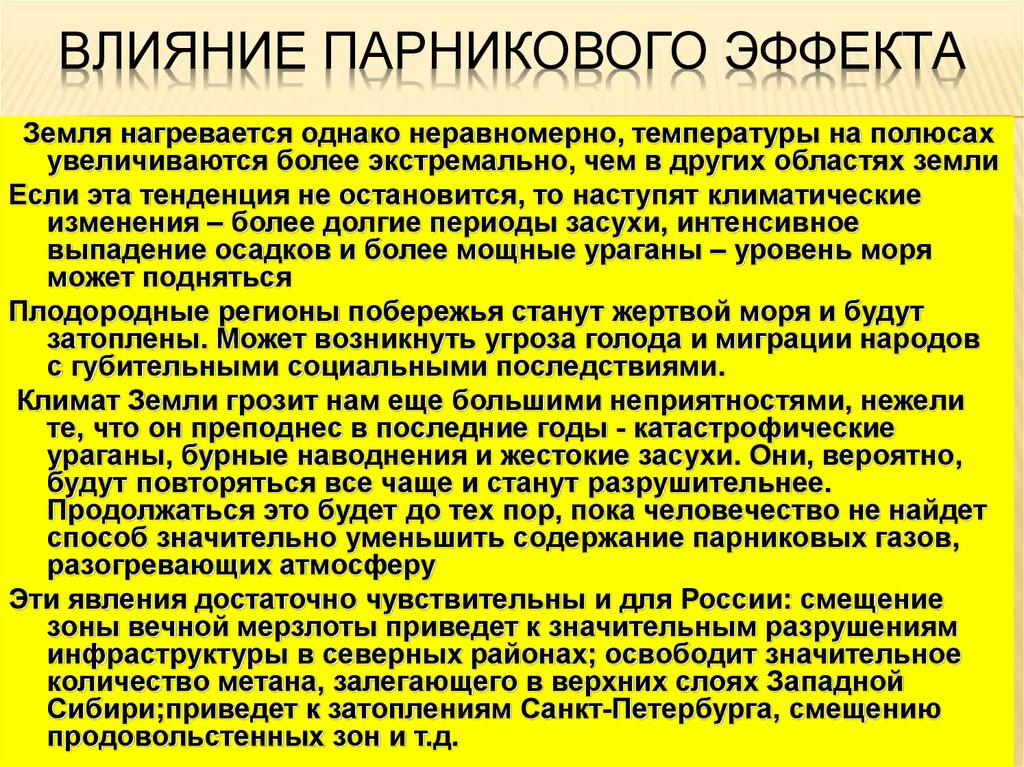 ВЛИЯНИЕ ПАРНИКОВОГО ЭФФЕКТА

Земля нагревается однако неравномерно, температуры на полюсах увеличиваются более экстремально, чем в других областях земли

Если эта тенденция не остановится, то наступят климатические изменения – более долгие периоды засухи, интенсивное выпадение осадков и более мощные ураганы – уровень моря может подняться

Плодородные регионы побережья станут жертвой моря и будут затоплены. Может возникнуть угроза голода и миграции народов с губительными социальными последствиями.

Климат Земли грозит нам еще большими неприятностями, нежели те, что он преподнес в последние годы - катастрофические ураганы, бурные наводнения и жестокие засухи. Они, вероятно, будут повторяться все чаще и станут разрушительнее. Продолжаться это будет до тех пор, пока человечество не найдет способ значительно уменьшить содержание парниковых газов, разогревающих атмосферу

Эти явления достаточно чувствительны и для России: смещение зоны вечной мерзлоты приведет к значительным разрушениям инфраструктуры в северных районах; освободит значительное количество метана, залегающего в верхних слоях Западной Сибири;приведет к затоплениям Санкт-Петербурга, смещению продовольстенных зон и т.д.